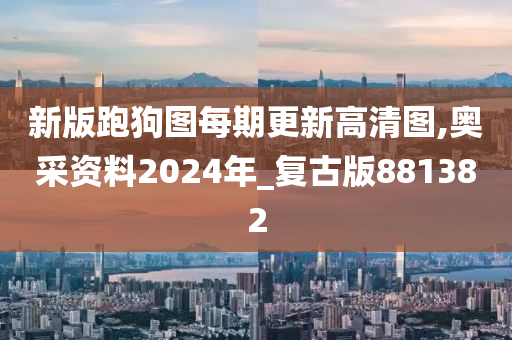 新版跑狗图每期更新高清图,奥采资料2024年_复古版881382